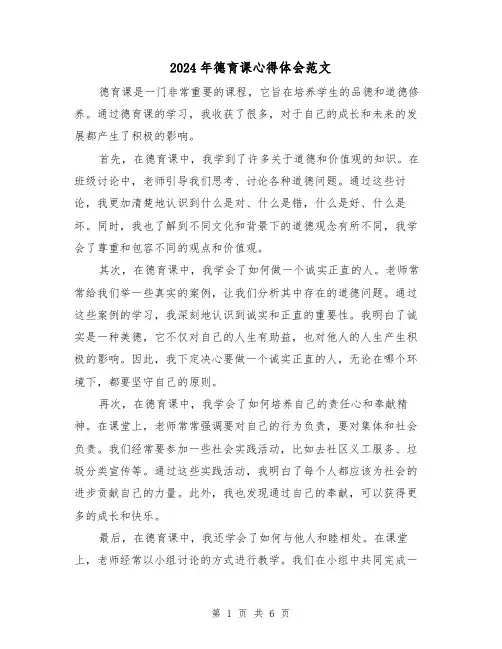 2024年德育课心得体会范文

德育课是一门非常重要的课程，它旨在培养学生的品德和道德修养。通过德育课的学习，我收获了很多，对于自己的成长和未来的发展都产生了积极的影响。

首先，在德育课中，我学到了许多关于道德和价值观的知识。在班级讨论中，老师引导我们思考、讨论各种道德问题。通过这些讨论，我更加清楚地认识到什么是对、什么是错，什么是好、什么是坏。同时，我也了解到不同文化和背景下的道德观念有所不同，我学会了尊重和包容不同的观点和价值观。

其次，在德育课中，我学会了如何做一个诚实正直的人。老师常常给我们举一些真实的案例，让我们分析其中存在的道德问题。通过这些案例的学习，我深刻地认识到诚实和正直的重要性。我明白了诚实是一种美德，它不仅对自己的人生有助益，也对他人的人生产生积极的影响。因此，我下定决心要做一个诚实正直的人，无论在哪个环境下，都要坚守自己的原则。

再次，在德育课中，我学会了如何培养自己的责任心和奉献精神。在课堂上，老师常常强调要对自己的行为负责，要对集体和社会负责。我们经常要参加一些社会实践活动，比如去社区义工服务、垃圾分类宣传等。通过这些实践活动，我明白了每个人都应该为社会的进步贡献自己的力量。此外，我也发现通过自己的奉献，可以获得更多的成长和快乐。

最后，在德育课中，我还学会了如何与他人和睦相处。在课堂上，老师经常以小组讨论的方式进行教学。我们在小组中共同完成一

第 1 页 共 6 页